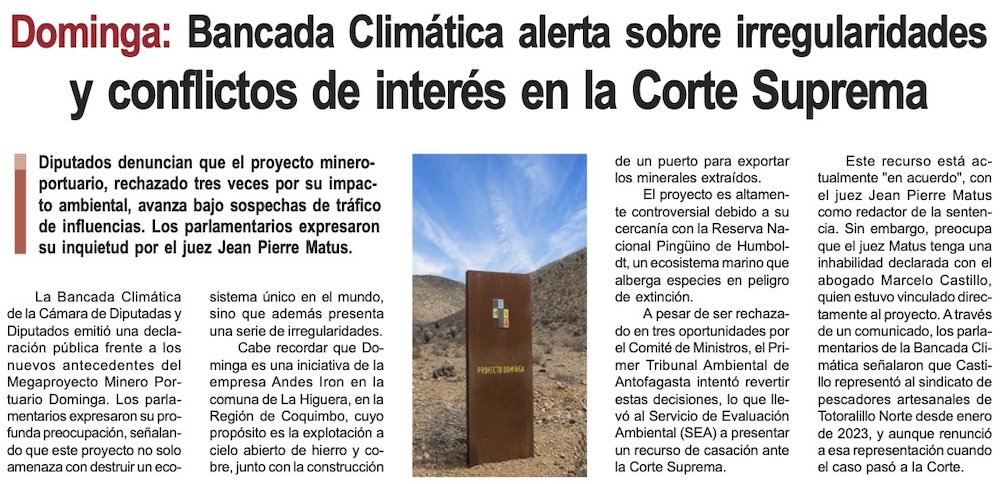 Dominga: Bancada Climática alerta sobre irregularidades y conflictos de interés en la Corte Suprema

Diputados denuncian que el proyecto minero-portuario, rechazado tres veces por su impacto ambiental, avanza bajo sospechas de tráfico de influencias. Los parlamentarios expresaron su inquietud por el juez Jean Pierre Matus.

La Bancada Climática de la Cámara de Diputadas y Diputados emitió una declaración pública frente a los nuevos antecedentes del Megaproyecto Minero Portuario Dominga. Los parlamentarios expresaron su profunda preocupación, señalando que este proyecto no solo amenaza con destruir un ecosistema único en el mundo, sino que además presenta una serie de irregularidades.

Cabe recordar que Dominga es una iniciativa de la empresa Andes Iron en la comuna de La Higuera, en la Región de Coquimbo, cuyo propósito es la explotación a cielo abierto de hierro y cobre, junto con la construcción de un puerto para exportar los minerales extraídos.

El proyecto es altamente controversial debido a su cercanía con la Reserva Nacional Pingüino de Humboldt, un ecosistema marino que alberga especies en peligro de extinción.

A pesar de ser rechazado en tres oportunidades por el Comité de Ministros, el Primer Tribunal Ambiental de Antofagasta intentó revertir estas decisiones, lo que llevó al Servicio de Evaluación Ambiental (SEA) a presentar un recurso de casación ante la Corte Suprema.

Este recurso está actualmente "en acuerdo", con el juez Jean Pierre Matus como redactor de la sentencia. Sin embargo, preocupa que el juez Matus tenga una inhabilidad declarada con el abogado Marcelo Castillo, quien estuvo vinculado directamente al proyecto. A través de un comunicado, los parlamentarios de la Bancada Climática señalaron que Castillo representó al sindicato de pescadores artesanales de Totoralillo Norte desde enero de 2023, y aunque renunció a esa representación cuando el caso pasó a la Corte.

PROYECTO DOMINGA